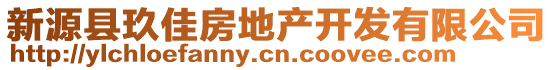 新源县玖佳房地产开发有限公司
http://ylchloefanny.cn.coovee.com